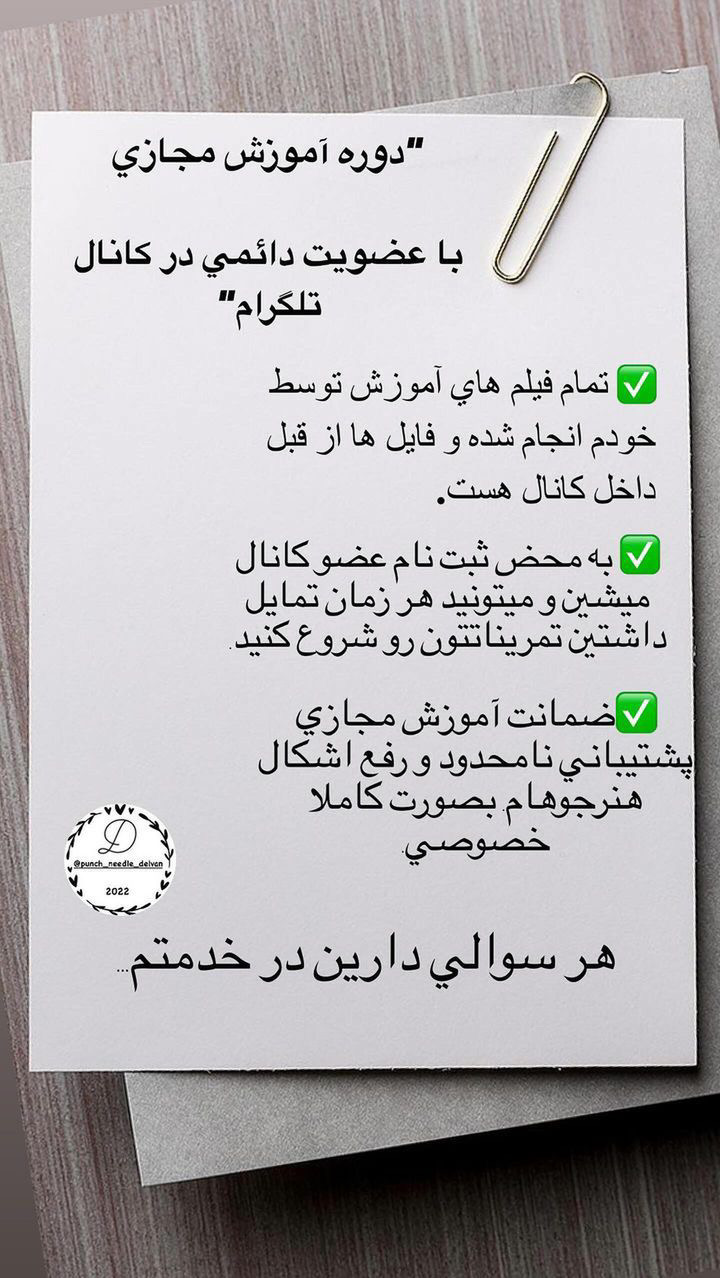 "دوره آموزش مجازي

با عضويت دائمي در كانال تلگرام"

✅ تمام فيلم هاي آموزش توسط خودم انجام شده و فايل ها از قبل داخل كانال هست.

✅ به محض ثبت نام عضو كانال ميشين و ميتونيد هر زمان تمايل داشتين تمريناتتون رو شروع كنيد.

✅ضمانت آموزش مجازي پشتيباني نامحدود و رفع اشكال هنرجوهام بصورت كاملا خصوصي.

D
@punch_needle_delvan
2022

هر سوالي دارين در خدمتم...